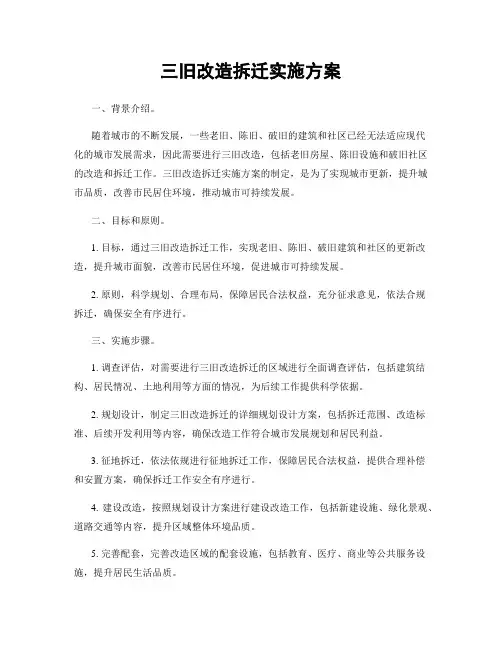 三旧改造拆迁实施方案

一、背景介绍。

随着城市的不断发展，一些老旧、陈旧、破旧的建筑和社区已经无法适应现代化的城市发展需求，因此需要进行三旧改造，包括老旧房屋、陈旧设施和破旧社区的改造和拆迁工作。三旧改造拆迁实施方案的制定，是为了实现城市更新，提升城市品质，改善市民居住环境，推动城市可持续发展。

二、目标和原则。

1. 目标，通过三旧改造拆迁工作，实现老旧、陈旧、破旧建筑和社区的更新改造，提升城市面貌，改善市民居住环境，促进城市可持续发展。

2. 原则，科学规划、合理布局，保障居民合法权益，充分征求意见，依法合规拆迁，确保安全有序进行。

三、实施步骤。

1. 调查评估，对需要进行三旧改造拆迁的区域进行全面调查评估，包括建筑结构、居民情况、土地利用等方面的情况，为后续工作提供科学依据。

2. 规划设计，制定三旧改造拆迁的详细规划设计方案，包括拆迁范围、改造标准、后续开发利用等内容，确保改造工作符合城市发展规划和居民利益。

3. 征地拆迁，依法依规进行征地拆迁工作，保障居民合法权益，提供合理补偿和安置方案，确保拆迁工作安全有序进行。

4. 建设改造，按照规划设计方案进行建设改造工作，包括新建设施、绿化景观、道路交通等内容，提升区域整体环境品质。

5. 完善配套，完善改造区域的配套设施，包括教育、医疗、商业等公共服务设施，提升居民生活品质。